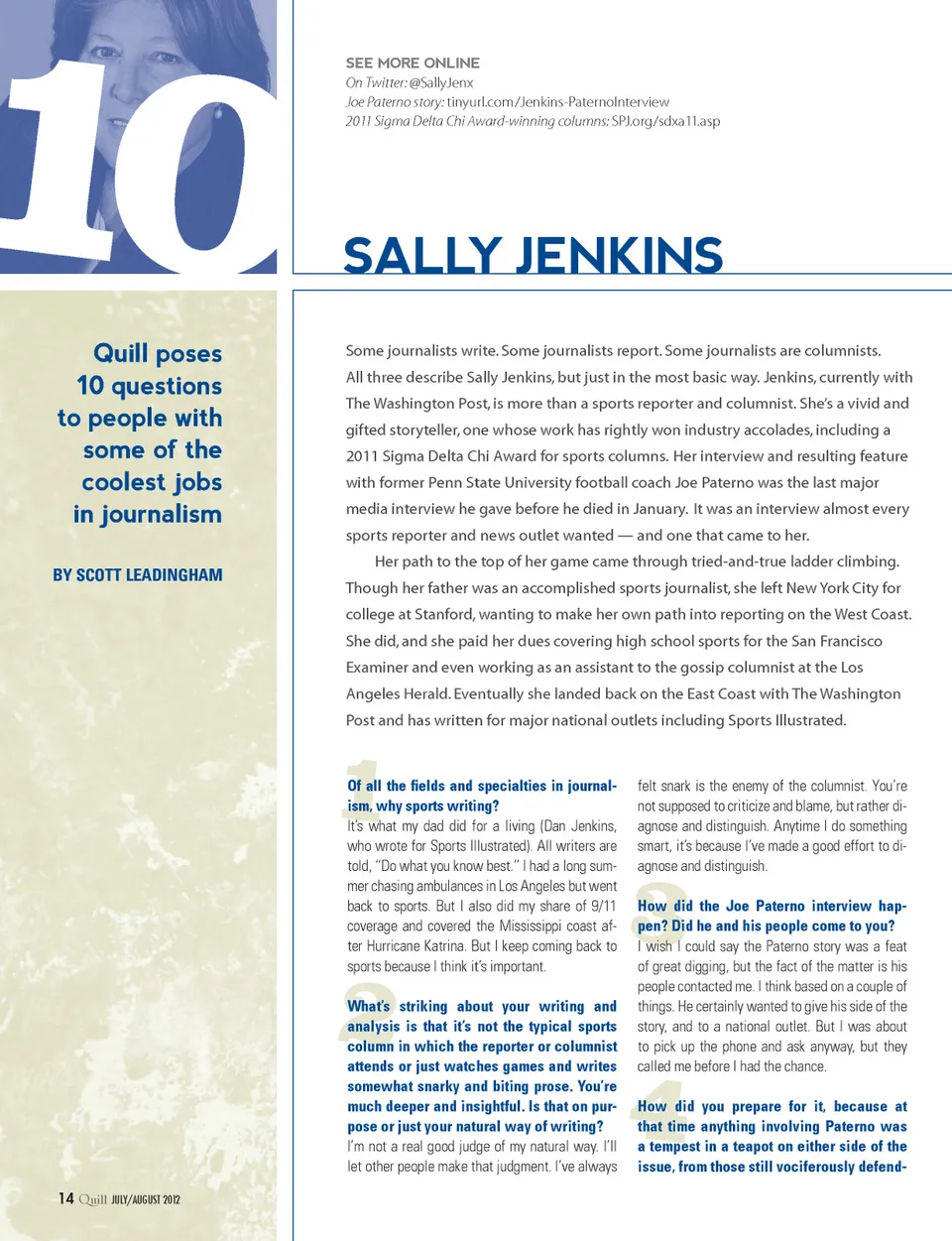 10

SEE MORE ONLINE
On Twitter: @SallyJenx
Joe Paterno story: tinyurl.com/Jenkins-PaternoInterview
2011 Sigma Delta Chi Award-winning columns: SPJ.org/sdxa11.asp

SALLY JENKINS

Quill poses 10 questions to people with some of the coolest jobs in journalism

BY SCOTT LEADINGHAM

Some journalists write. Some journalists report. Some journalists are columnists. All three describe Sally Jenkins, but just in the most basic way. Jenkins, currently with The Washington Post, is more than a sports reporter and columnist. She's a vivid and gifted storyteller, one whose work has rightly won industry accolades, including a 2011 Sigma Delta Chi Award for sports columns. Her interview and resulting feature with former Penn State University football coach Joe Paterno was the last major media interview he gave before he died in January. It was an interview almost every sports reporter and news outlet wanted — and one that came to her.

Her path to the top of her game came through tried-and-true ladder climbing. Though her father was an accomplished sports journalist, she left New York City for college at Stanford, wanting to make her own path into reporting on the West Coast. She did, and she paid her dues covering high school sports for the San Francisco Examiner and even working as an assistant to the gossip columnist at the Los Angeles Herald. Eventually she landed back on the East Coast with The Washington Post and has written for major national outlets including Sports Illustrated.

1 Of all the fields and specialties in journalism, why sports writing?
It's what my dad did for a living (Dan Jenkins, who wrote for Sports Illustrated). All writers are told, "Do what you know best." I had a long summer chasing ambulances in Los Angeles but went back to sports. But I also did my share of 9/11 coverage and covered the Mississippi coast after Hurricane Katrina. But I keep coming back to sports because I think it's important.

2 What's striking about your writing and analysis is that it's not the typical sports column in which the reporter or columnist attends or just watches games and writes somewhat snarky and biting prose. You're much deeper and insightful. Is that on purpose or just your natural way of writing?
I'm not a real good judge of my natural way. I'll let other people make that judgment. I've always felt snark is the enemy of the columnist. You're not supposed to criticize and blame, but rather diagnose and distinguish. Anytime I do something smart, it's because I've made a good effort to diagnose and distinguish.

3 How did the Joe Paterno interview happen? Did he and his people come to you?
I wish I could say the Paterno story was a feat of great digging, but the fact of the matter is his people contacted me. I think based on a couple of things. He certainly wanted to give his side of the story, and to a national outlet. But I was about to pick up the phone and ask anyway, but they called me before I had the chance.

4 How did you prepare for it, because at that time anything involving Paterno was a tempest in a teapot on either side of the issue, from those still vociferously defend-

14 Quill JULY/AUGUST 2012